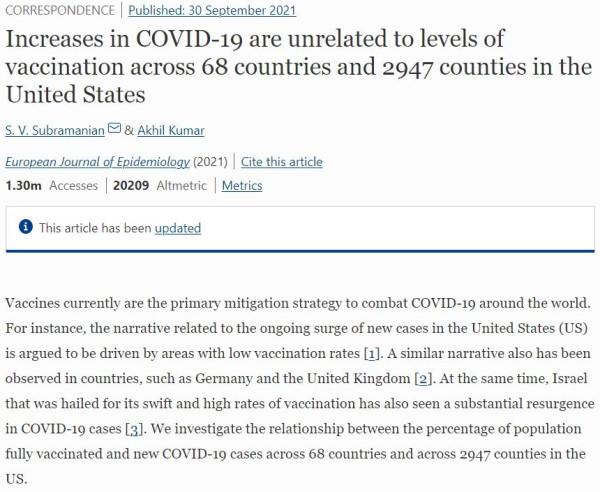 CORRESPONDENCE | Published: 30 September 2021

Increases in COVID-19 are unrelated to levels of vaccination across 68 countries and 2947 counties in the United States

S. V. Subramanian & Akhil Kumar

European Journal of Epidemiology (2021) | Cite this article

1.30m Accesses | 20209 Altmetric | Metrics

This article has been updated

Vaccines currently are the primary mitigation strategy to combat COVID-19 around the world. For instance, the narrative related to the ongoing surge of new cases in the United States (US) is argued to be driven by areas with low vaccination rates [1]. A similar narrative also has been observed in countries, such as Germany and the United Kingdom [2]. At the same time, Israel that was hailed for its swift and high rates of vaccination has also seen a substantial resurgence in COVID-19 cases [3]. We investigate the relationship between the percentage of population fully vaccinated and new COVID-19 cases across 68 countries and across 2947 counties in the US.